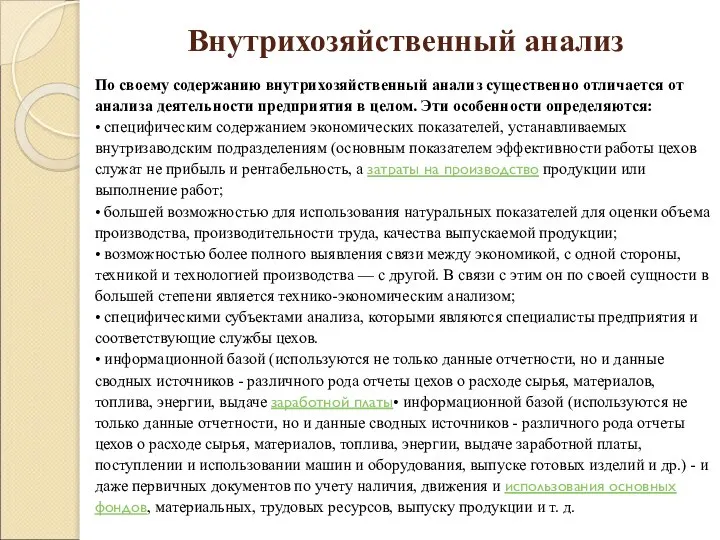 Внутрихозяйственный анализ

По своему содержанию внутрихозяйственный анализ существенно отличается от анализа деятельности предприятия в целом. Эти особенности определяются:
• специфическим содержанием экономических показателей, устанавливаемых внутризаводским подразделениям (основным показателем эффективности работы цехов служат не прибыль и рентабельность, а затраты на производство продукции или выполнение работ;
• большей возможностью для использования натуральных показателей для оценки объема производства, производительности труда, качества выпускаемой продукции;
• возможностью более полного выявления связи между экономикой, с одной стороны, техникой и технологией производства — с другой. В связи с этим он по своей сущности в большей степени является технико-экономическим анализом;
• специфическими субъектами анализа, которыми являются специалисты предприятия и соответствующие службы цехов.
• информационной базой (используются не только данные отчетности, но и данные сводных источников - различного рода отчеты цехов о расходе сырья, материалов, топлива, энергии, выдаче заработной платы• информационной базой (используются не только данные отчетности, но и данные сводных источников - различного рода отчеты цехов о расходе сырья, материалов, топлива, энергии, выдаче заработной платы, поступлении и использовании машин и оборудования, выпуске готовых изделий и др.) - и даже первичных документов по учету наличия, движения и использования основных фондов, материальных, трудовых ресурсов, выпуску продукции и т. д.